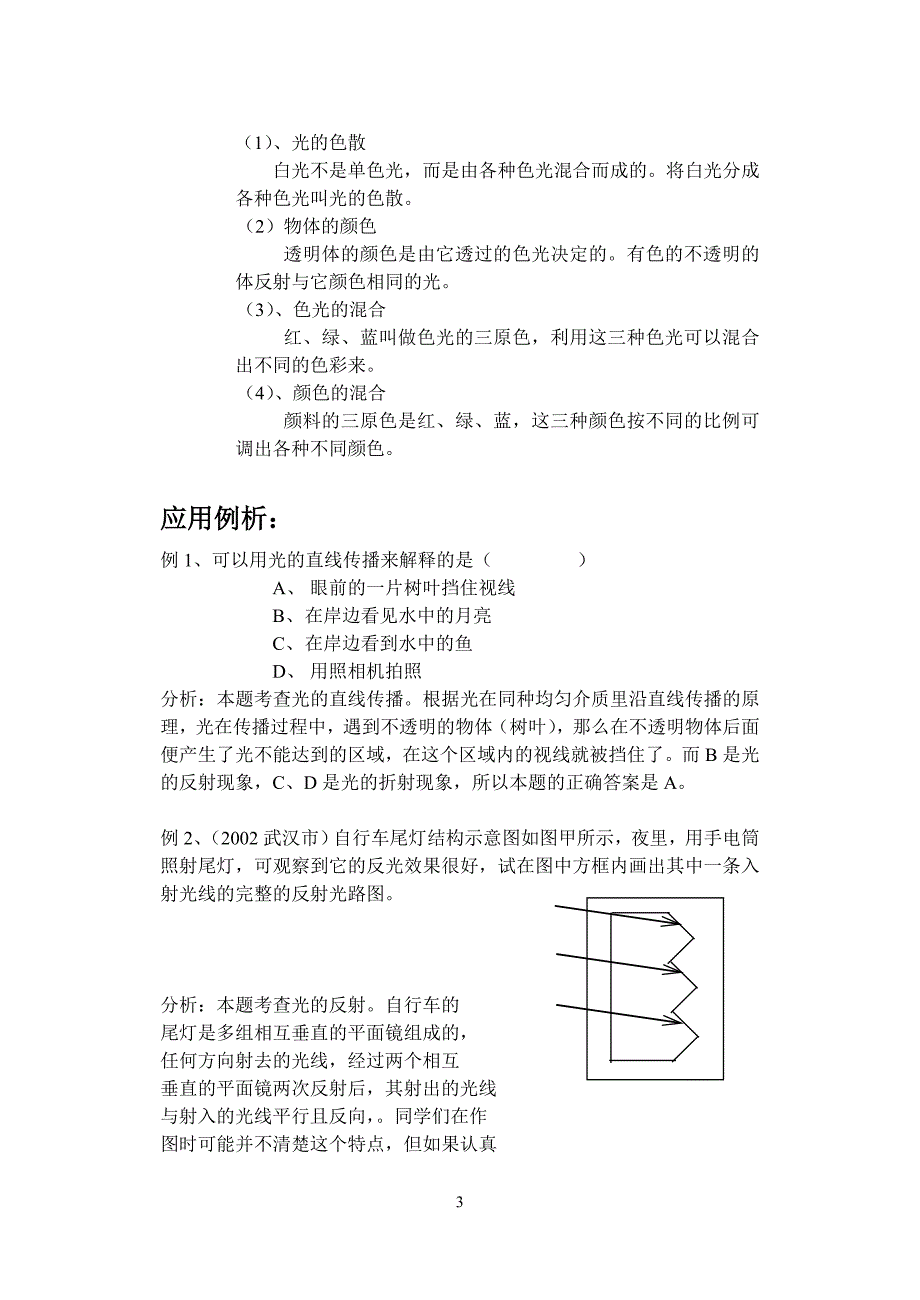 （1）、光的色散

白光不是单色光，而是由各种色光混合而成的。将白光分成各种色光叫光的色散。

（2）物体的颜色

透明体的颜色是由它透过的色光决定的。有色的不透明的体反射与它颜色相同的光。

（3）、色光的混合

红、绿、蓝叫做色光的三原色，利用这三种色光可以混合出不同的色彩来。

（4）、颜色的混合

颜料的三原色是红、绿、蓝，这三种颜色按不同的比例可调出各种不同颜色。

应用例析：

例 1、可以用光的直线传播来解释的是（　　　　）

A、 眼前的一片树叶挡住视线

B、在岸边看见水中的月亮

C、在岸边看到水中的鱼

D、 用照相机拍照

分析：本题考查光的直线传播。根据光在同种均匀介质里沿直线传播的原理，光在传播过程中，遇到不透明的物体（树叶），那么在不透明物体后面便产生了光不能达到的区域，在这个区域内的视线就被挡住了。而 B 是光的反射现象，C、D 是光的折射现象，所以本题的正确答案是 A。

例 2、（2002 武汉市）自行车尾灯结构示意图如图甲所示，夜里，用手电筒照射尾灯，可观察到它的反光效果很好，试在图中方框内画出其中一条入射光线的完整的反射光路图。

分析：本题考查光的反射。自行车的尾灯是多组相互垂直的平面镜组成的，任何方向射去的光线，经过两个相互垂直的平面镜两次反射后，其射出的光线与射入的光线平行且反向，。同学们在作图时可能并不清楚这个特点，但如果认真

3